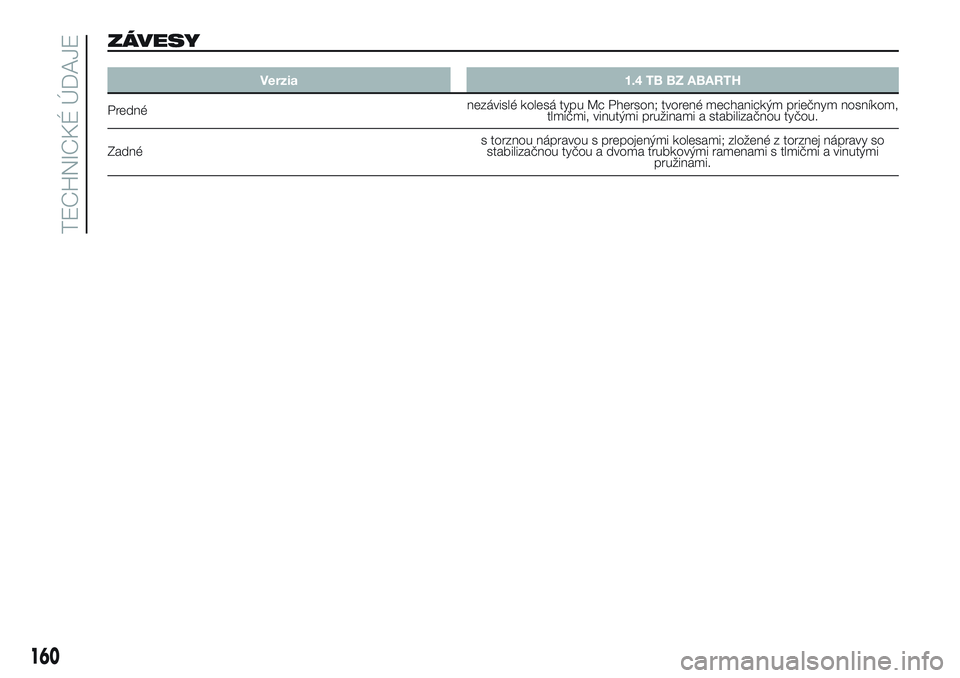 TECHNICKÉ ÚDAJE

ZÁVESY

| Verzia | 1.4 TB BZ ABARTH |
|---|---|
| Predné | nezávislé kolesá typu Mc Pherson; tvorené mechanickým priečnym nosníkom, tlmičmi, vinutými pružinami a stabilizačnou tyčou. |
| Zadné | s torznou nápravou s prepojenými kolesami; zložené z torznej nápravy so stabilizačnou tyčou a dvoma trubkovými ramenami s tlmičmi a vinutými pružinami. |

160

carmanualsonline.info